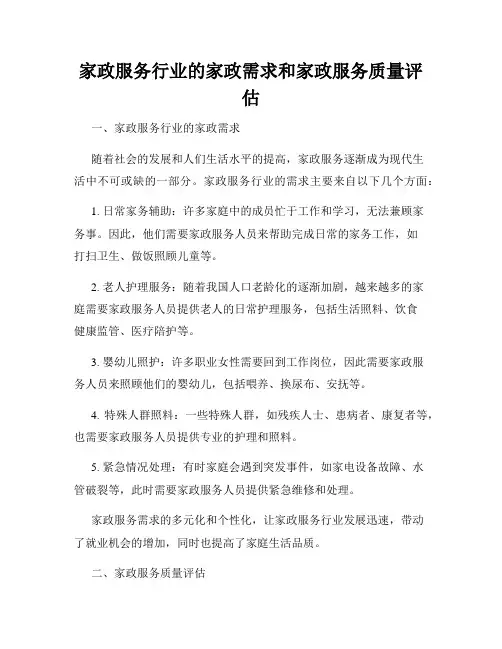 家政服务行业的家政需求和家政服务质量评估

一、家政服务行业的家政需求

随着社会的发展和人们生活水平的提高，家政服务逐渐成为现代生活中不可或缺的一部分。家政服务行业的需求主要来自以下几个方面：

1. 日常家务辅助：许多家庭中的成员忙于工作和学习，无法兼顾家务事。因此，他们需要家政服务人员来帮助完成日常的家务工作，如打扫卫生、做饭照顾儿童等。

2. 老人护理服务：随着我国人口老龄化的逐渐加剧，越来越多的家庭需要家政服务人员提供老人的日常护理服务，包括生活照料、饮食健康监管、医疗陪护等。

3. 婴幼儿照护：许多职业女性需要回到工作岗位，因此需要家政服务人员来照顾他们的婴幼儿，包括喂养、换尿布、安抚等。

4. 特殊人群照料：一些特殊人群，如残疾人士、患病者、康复者等，也需要家政服务人员提供专业的护理和照料。

5. 紧急情况处理：有时家庭会遇到突发事件，如家电设备故障、水管破裂等，此时需要家政服务人员提供紧急维修和处理。

家政服务需求的多元化和个性化，让家政服务行业发展迅速，带动了就业机会的增加，同时也提高了家庭生活品质。

二、家政服务质量评估